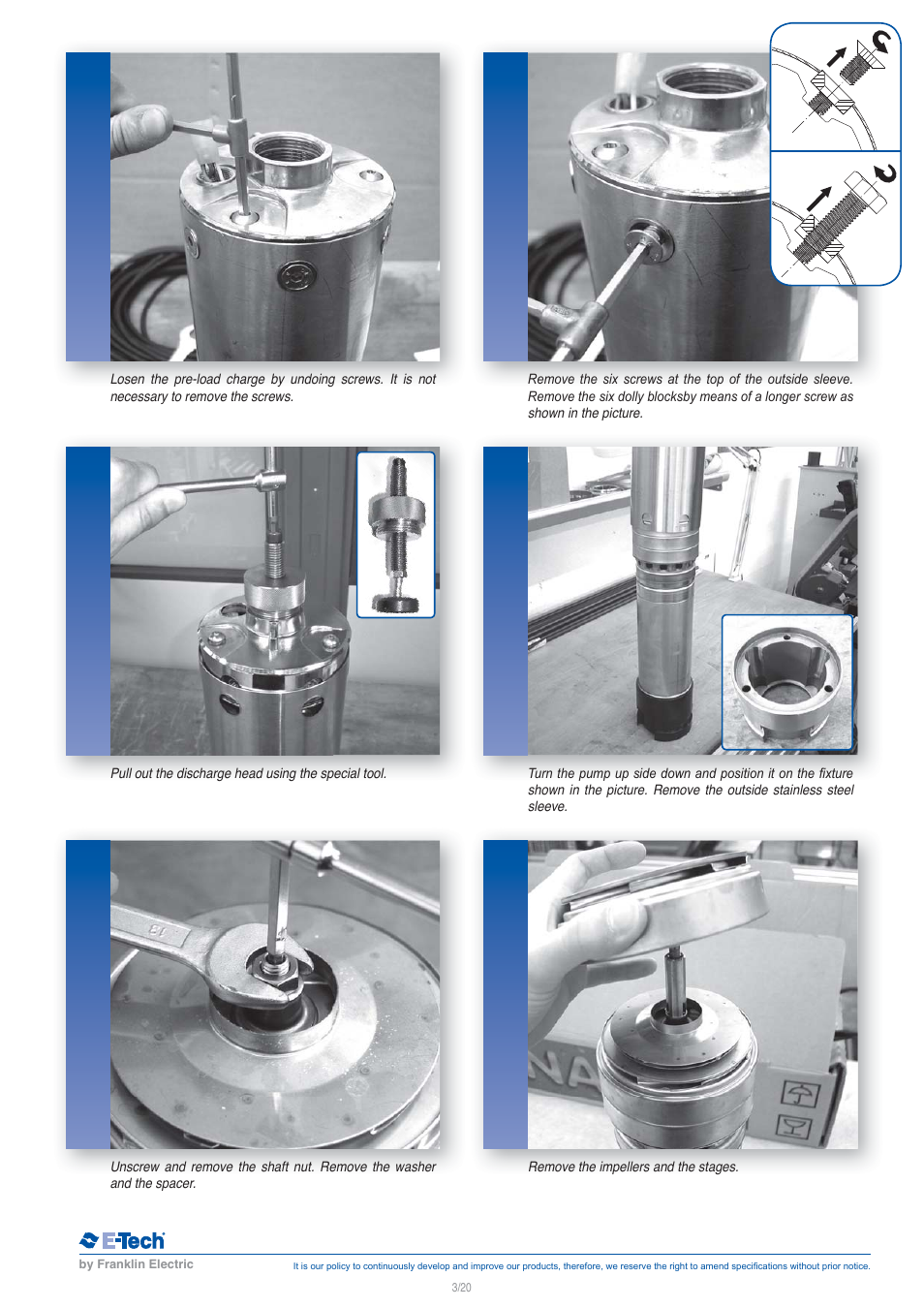 Losen the pre-load charge by undoing screws. It is not necessary to remove the screws.

Remove the six screws at the top of the outside sleeve. Remove the six dolly blocksby means of a longer screw as shown in the picture.

Pull out the discharge head using the special tool.

Turn the pump up side down and position it on the fixture shown in the picture. Remove the outside stainless steel sleeve.

Unscrew and remove the shaft nut. Remove the washer and the spacer.

Remove the impellers and the stages.

E-Tech
by Franklin Electric

It is our policy to continuously develop and improve our products, therefore, we reserve the right to amend specifications without prior notice.

3/20